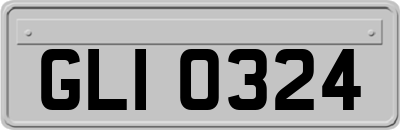 GLI 0324